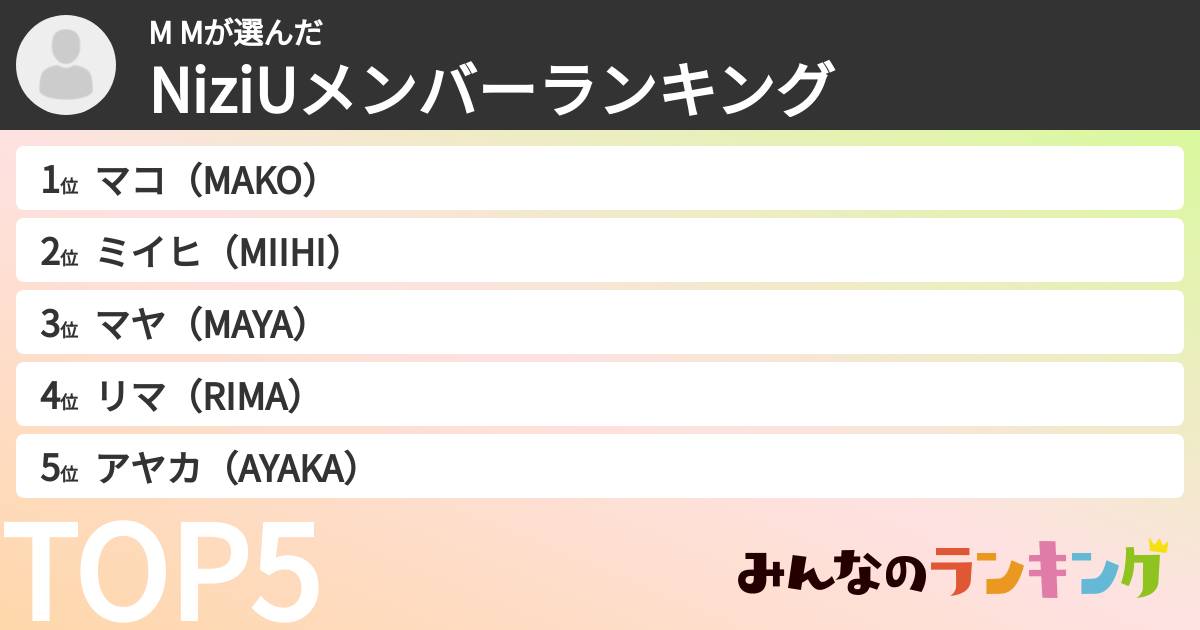 M Mが選んだ
NiziUメンバーランキング

1位 マコ（MAKO）
2位 ミイヒ（MIIHI）
3位 マヤ（MAYA）
4位 リマ（RIMA）
5位 アヤカ（AYAKA）

TOP5

みんなのランキング